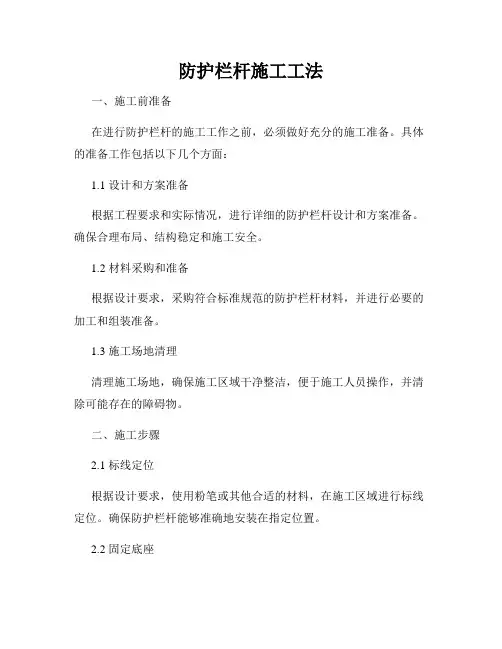 防护栏杆施工工法

一、施工前准备

在进行防护栏杆的施工工作之前，必须做好充分的施工准备。具体的准备工作包括以下几个方面：

1.1 设计和方案准备

根据工程要求和实际情况，进行详细的防护栏杆设计和方案准备。确保合理布局、结构稳定和施工安全。

1.2 材料采购和准备

根据设计要求，采购符合标准规范的防护栏杆材料，并进行必要的加工和组装准备。

1.3 施工场地清理

清理施工场地，确保施工区域干净整洁，便于施工人员操作，并清除可能存在的障碍物。

二、施工步骤

2.1 标线定位

根据设计要求，使用粉笔或其他合适的材料，在施工区域进行标线定位。确保防护栏杆能够准确地安装在指定位置。

2.2 固定底座